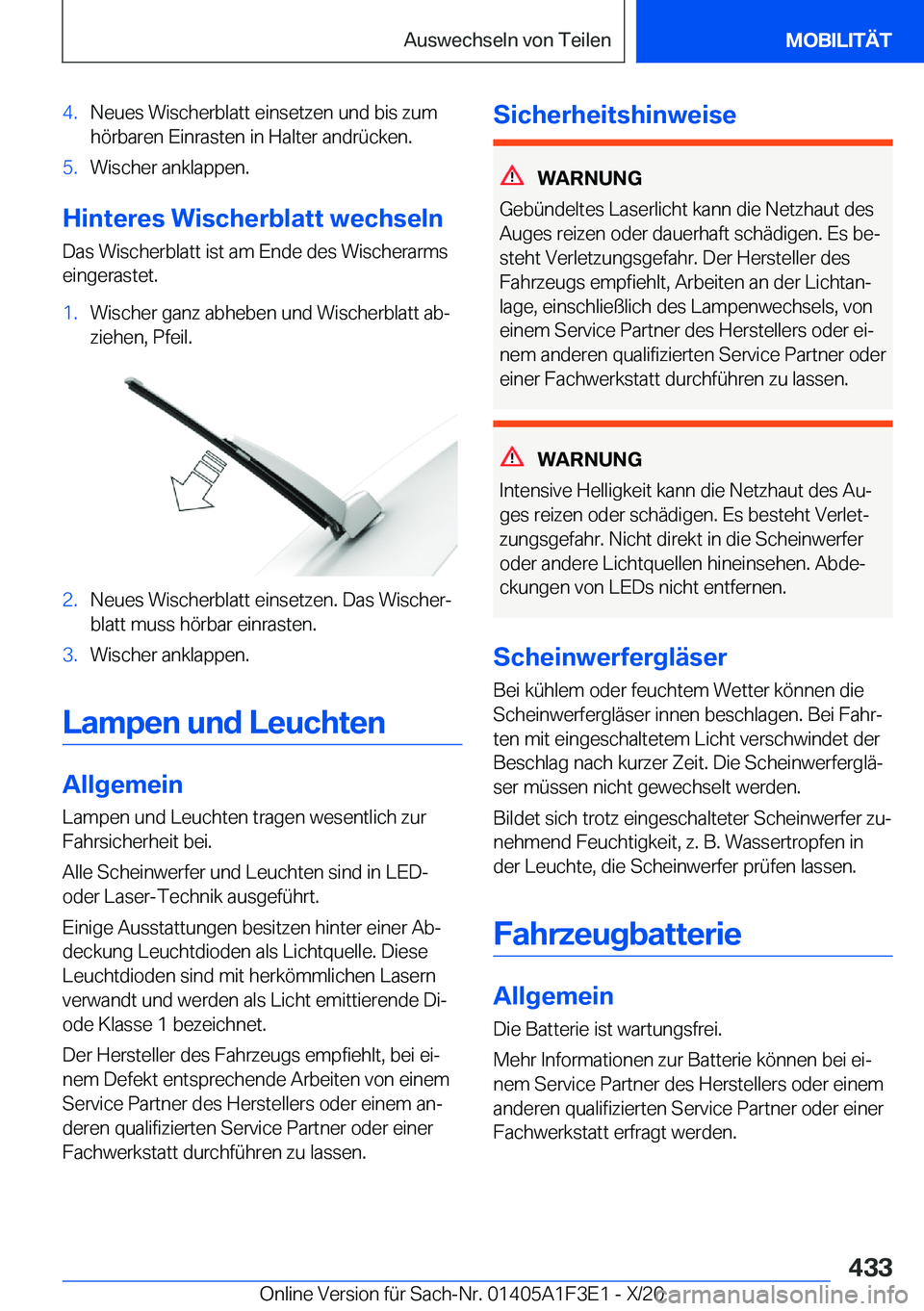 Auswechseln von Teilen MOBILITÄT

4. Neues Wischerblatt einsetzen und bis zum hörbaren Einrasten in Halter andrücken.

5. Wischer anklappen.

Hinteres Wischerblatt wechseln

Das Wischerblatt ist am Ende des Wischerarms eingerastet.

1. Wischer ganz abheben und Wischerblatt abziehen, Pfeil.

2. Neues Wischerblatt einsetzen. Das Wischerblatt muss hörbar einrasten.

3. Wischer anklappen.

Lampen und Leuchten

Allgemein

Lampen und Leuchten tragen wesentlich zur Fahrsicherheit bei.

Alle Scheinwerfer und Leuchten sind in LED- oder Laser-Technik ausgeführt.

Einige Ausstattungen besitzen hinter einer Abdeckung Leuchtdioden als Lichtquelle. Diese Leuchtdioden sind mit herkömmlichen Lasern verwandt und werden als Licht emittierende Diode Klasse 1 bezeichnet.

Der Hersteller des Fahrzeugs empfiehlt, bei einem Defekt entsprechende Arbeiten von einem Service Partner des Herstellers oder einem anderen qualifizierten Service Partner oder einer Fachwerkstatt durchführen zu lassen.

Sicherheitshinweise

WARNUNG

Gebündeltes Laserlicht kann die Netzhaut des Auges reizen oder dauerhaft schädigen. Es besteht Verletzungsgefahr. Der Hersteller des Fahrzeugs empfiehlt, Arbeiten an der Lichtanlage, einschließlich des Lampenwechsels, von einem Service Partner des Herstellers oder einem anderen qualifizierten Service Partner oder einer Fachwerkstatt durchführen zu lassen.

WARNUNG

Intensive Helligkeit kann die Netzhaut des Auges reizen oder schädigen. Es besteht Verletzungsgefahr. Nicht direkt in die Scheinwerfer oder andere Lichtquellen hineinsehen. Abdeckungen von LEDs nicht entfernen.

Scheinwerfergläser

Bei kühlem oder feuchtem Wetter können die Scheinwerfergläser innen beschlagen. Bei Fahrten mit eingeschaltetem Licht verschwindet der Beschlag nach kurzer Zeit. Die Scheinwerfergläser müssen nicht gewechselt werden.

Bildet sich trotz eingeschalteter Scheinwerfer zunehmend Feuchtigkeit, z. B. Wassertropfen in der Leuchte, die Scheinwerfer prüfen lassen.

Fahrzeugbatterie

Allgemein

Die Batterie ist wartungsfrei.

Mehr Informationen zur Batterie können bei einem Service Partner des Herstellers oder einem anderen qualifizierten Service Partner oder einer Fachwerkstatt erfragt werden.

433

Online Version für Sach-Nr. 01405A1F3E1 - X/20 carmanualsonline.info